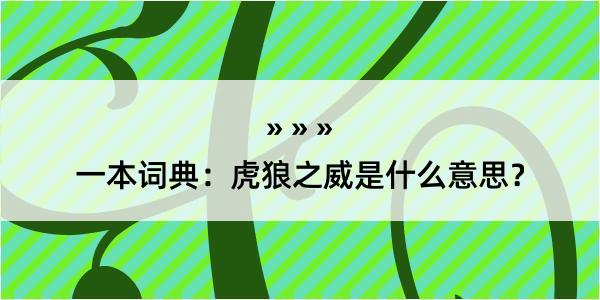 » » »
一本词典：虎狼之威是什么意思？